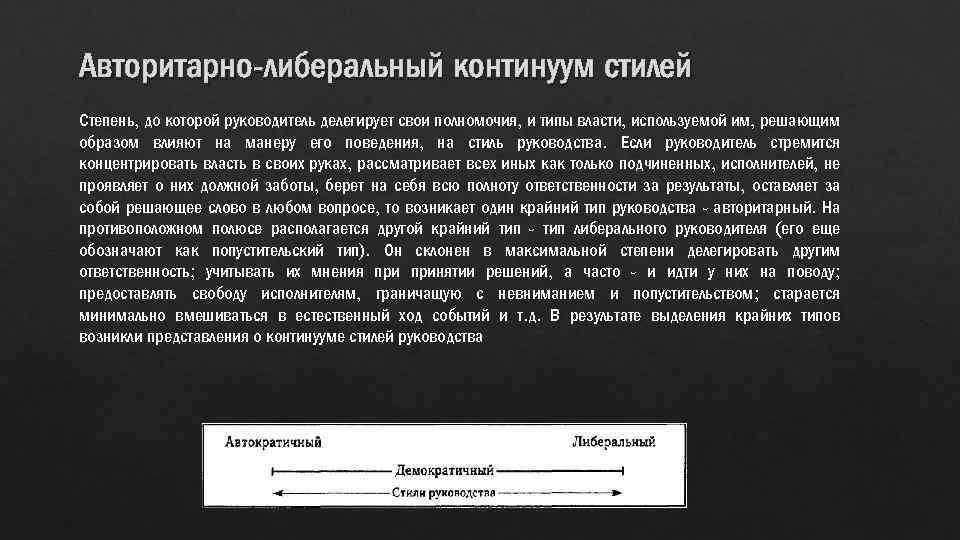 Авторитарно-либеральный континуум стилей

Степень, до которой руководитель делегирует свои полномочия, и типы власти, используемой им, решающим образом влияют на манеру его поведения, на стиль руководства. Если руководитель стремится концентрировать власть в своих руках, рассматривает всех иных как только подчиненных, исполнителей, не проявляет о них должной заботы, берет на себя всю полноту ответственности за результаты, оставляет за собой решающее слово в любом вопросе, то возникает один крайний тип руководства - авторитарный. На противоположном полюсе располагается другой крайний тип - тип либерального руководителя (его еще обозначают как попустительский тип). Он склонен в максимальной степени делегировать другим ответственность; учитывать их мнения при принятии решений, а часто - и идти у них на поводу; предоставлять свободу исполнителям, граничащую с невниманием и попустительством; старается минимально вмешиваться в естественный ход событий и т.д. В результате выделения крайних типов возникли представления о континууме стилей руководства

Автократичный

Либеральный

Демократичный

Стили руководства